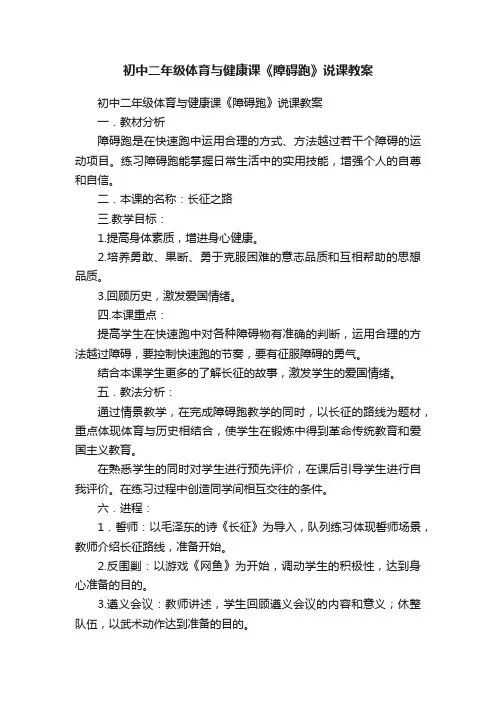 初中二年级体育与健康课《障碍跑》说课教案

初中二年级体育与健康课《障碍跑》说课教案

一．教材分析

障碍跑是在快速跑中运用合理的方式、方法越过若干个障碍的运动项目。练习障碍跑能掌握日常生活中的实用技能，增强个人的自尊和自信。

二．本课的名称：长征之路

三.教学目标：

1.提高身体素质，增进身心健康。

2.培养勇敢、果断、勇于克服困难的意志品质和互相帮助的思想品质。

3.回顾历史，激发爱国情绪。

四.本课重点：

提高学生在快速跑中对各种障碍物有准确的判断，运用合理的方法越过障碍，要控制快速跑的节奏，要有征服障碍的勇气。

结合本课学生更多的了解长征的故事，激发学生的爱国情绪。

五．教法分析：

通过情景教学，在完成障碍跑教学的同时，以长征的路线为题材，重点体现体育与历史相结合，使学生在锻炼中得到革命传统教育和爱国主义教育。

在熟悉学生的同时对学生进行预先评价，在课后引导学生进行自我评价。在练习过程中创造同学间相互交往的条件。

六．进程：

1．誓师：以毛泽东的诗《长征》为导入，队列练习体现誓师场景，教师介绍长征路线，准备开始。

2.反围剿：以游戏《网鱼》为开始，调动学生的积极性，达到身心准备的目的。

3.遵义会议：教师讲述，学生回顾遵义会议的内容和意义；休整队伍，以武术动作达到准备的目的。